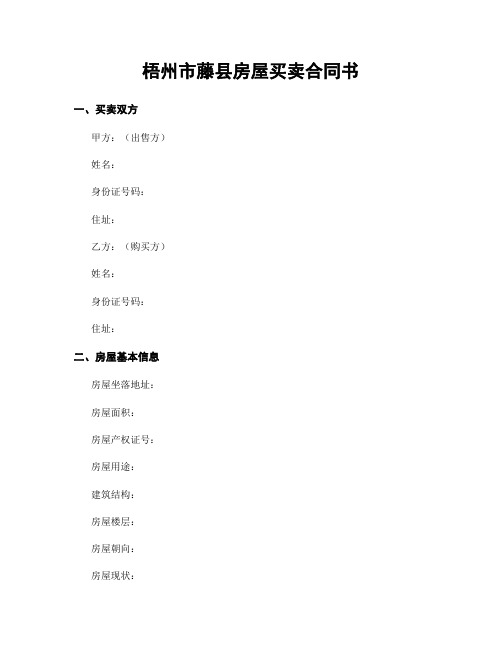 梧州市藤县房屋买卖合同书

一、买卖双方

甲方：（出售方）

姓名：

身份证号码：

住址：

乙方：（购买方）

姓名：

身份证号码：

住址：

二、房屋基本信息

房屋坐落地址：

房屋面积：

房屋产权证号：

房屋用途：

建筑结构：

房屋楼层：

房屋朝向：

房屋现状：